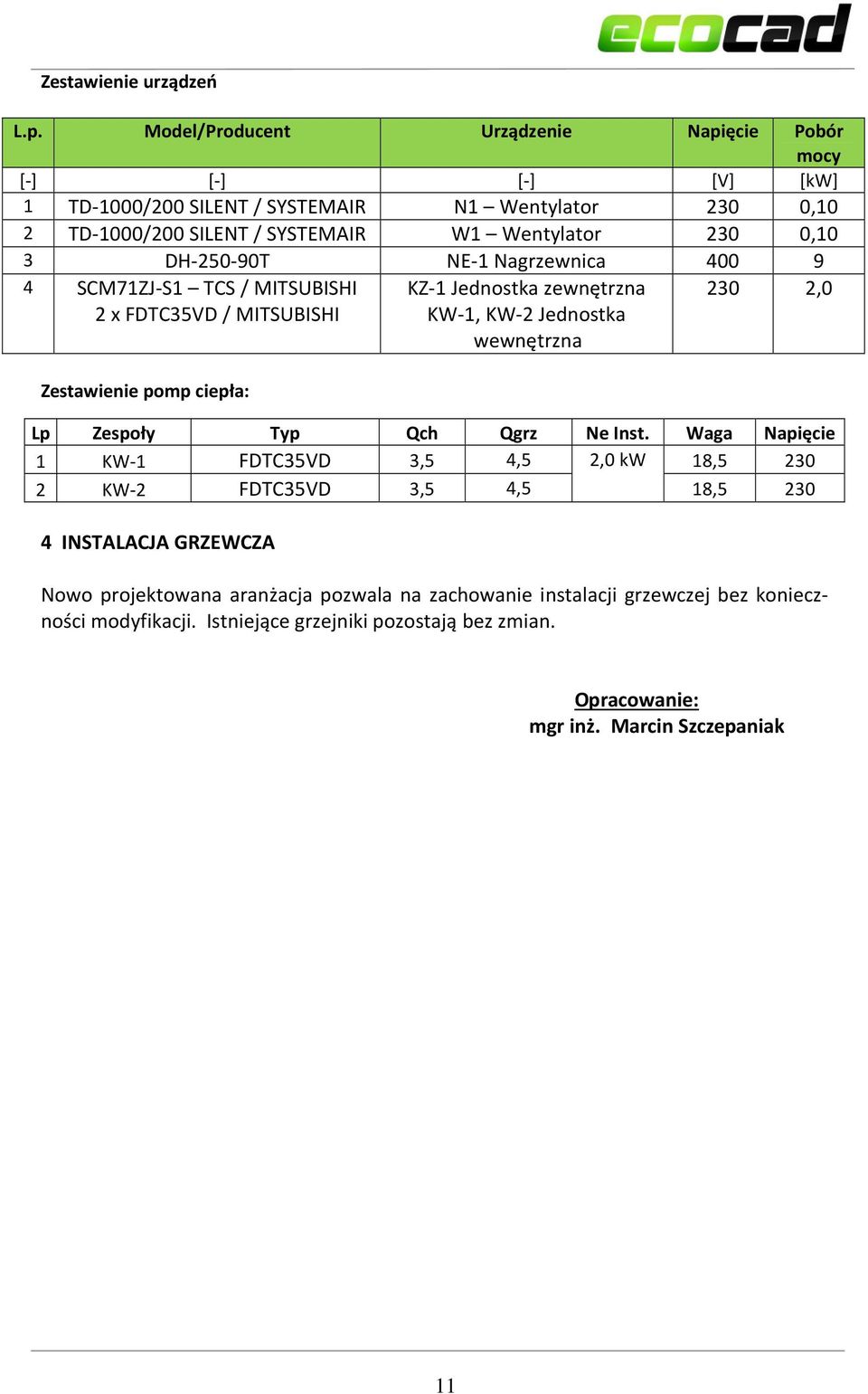 ecocad

Zestawienie urządzeń

| L.p. | Model/Producent | Urządzenie | Napięcie | Pobór mocy |
|---|---|---|---|---|
| [-] | [-] | [-] | [V] | [kW] |
| 1 | TD-1000/200 SILENT / SYSTEMAIR | N1 – Wentylator | 230 | 0,10 |
| 2 | TD-1000/200 SILENT / SYSTEMAIR | W1 – Wentylator | 230 | 0,10 |
| 3 | DH-250-90T | NE-1 Nagrzewnica | 400 | 9 |
| 4 | SCM71ZJ-S1 – TCS / MITSUBISHI 2 x FDTC35VD / MITSUBISHI | KZ-1 Jednostka zewnętrzna KW-1, KW-2 Jednostka wewnętrzna | 230 | 2,0 |

Zestawienie pomp ciepła:

| Lp | Zespoły | Typ | Qch | Qgrz | Ne Inst. | Waga | Napięcie |
|---|---|---|---|---|---|---|---|
| 1 | KW-1 | FDTC35VD | 3,5 | 4,5 | 2,0 kW | 18,5 | 230 |
| 2 | KW-2 | FDTC35VD | 3,5 | 4,5 | | 18,5 | 230 |

4 INSTALACJA GRZEWCZA

Nowo projektowana aranżacja pozwala na zachowanie instalacji grzewczej bez konieczności modyfikacji. Istniejące grzejniki pozostają bez zmian.

Opracowanie:
mgr inż. Marcin Szczepaniak

11